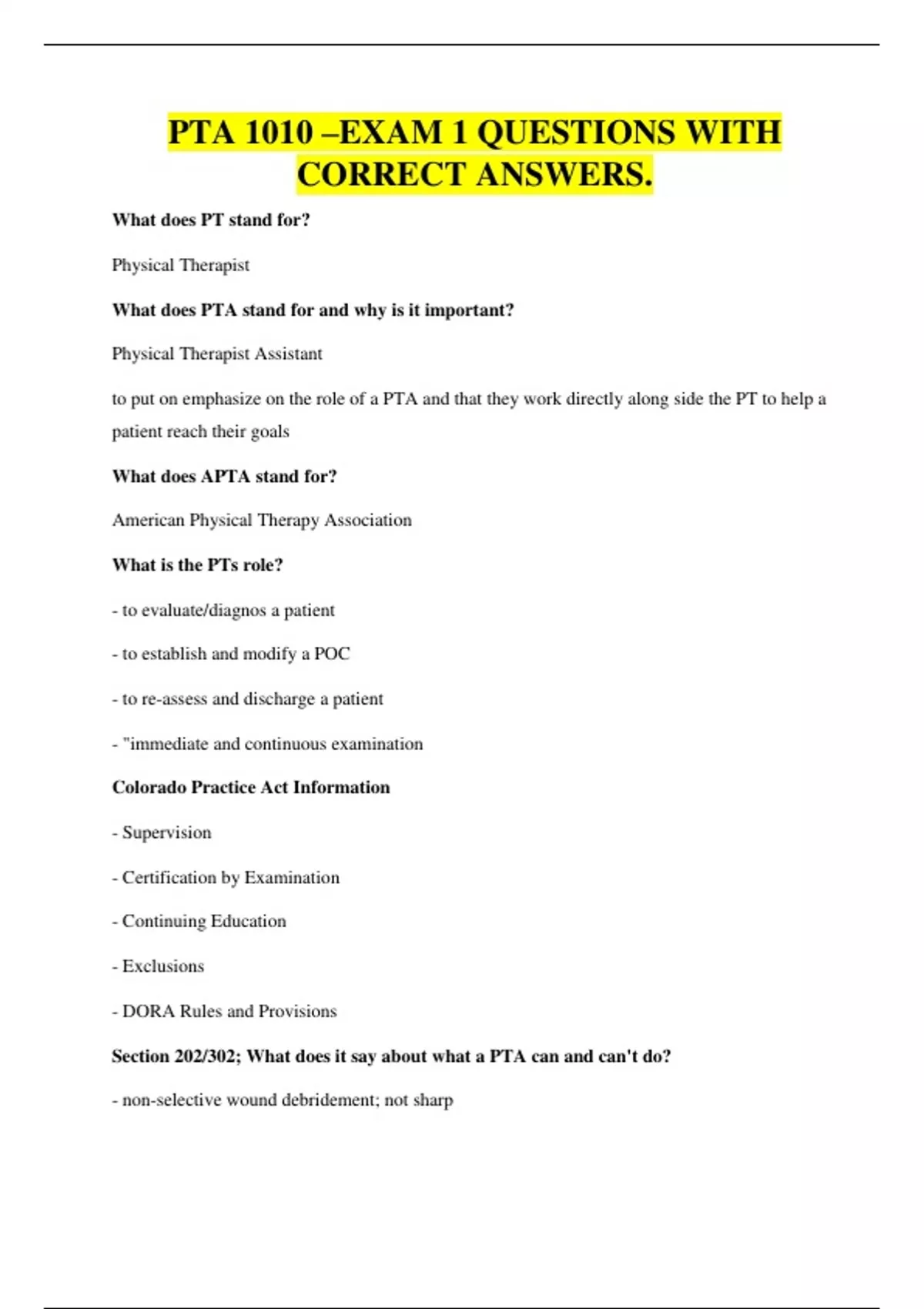 PTA 1010 –EXAM 1 QUESTIONS WITH CORRECT ANSWERS.

What does PT stand for?

Physical Therapist

What does PTA stand for and why is it important?

Physical Therapist Assistant

to put on emphasize on the role of a PTA and that they work directly along side the PT to help a patient reach their goals

What does APTA stand for?

American Physical Therapy Association

What is the PTs role?

- to evaluate/diagnos a patient

- to establish and modify a POC

- to re-assess and discharge a patient

- "immediate and continuous examination

Colorado Practice Act Information

- Supervision

- Certification by Examination

- Continuing Education

- Exclusions

- DORA Rules and Provisions

Section 202/302; What does it say about what a PTA can and can't do?

- non-selective wound debridement; not sharp